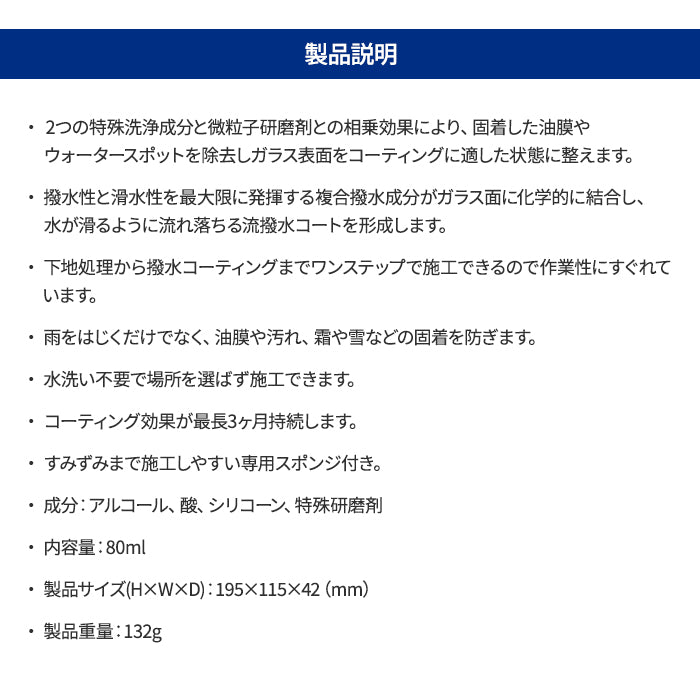 製品説明

・ 2つの特殊洗浄成分と微粒子研磨剤との相乗効果により、固着した油膜やウォータースポットを除去しガラス表面をコーティングに適した状態に整えます。

・ 撥水性と滑水性を最大限に発揮する複合撥水成分がガラス面に化学的に結合し、水が滑るように流れ落ちる流撥水コートを形成します。

・ 下地処理から撥水コーティングまでワンステップで施工できるので作業性にすぐれています。

・ 雨をはじくだけでなく、油膜や汚れ、霜や雪などの固着を防ぎます。

・ 水洗い不要で場所を選ばず施工できます。

・ コーティング効果が最長3ヶ月持続します。

・ すみずみまで施工しやすい専用スポンジ付き。

・ 成分：アルコール、酸、シリコーン、特殊研磨剤

・ 内容量：80ml

・ 製品サイズ(H×W×D)：195×115×42（mm）

・ 製品重量：132g